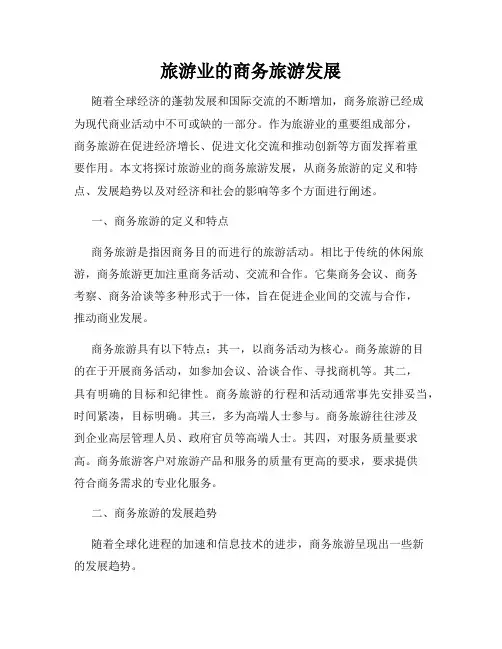 旅游业的商务旅游发展

随着全球经济的蓬勃发展和国际交流的不断增加，商务旅游已经成为现代商业活动中不可或缺的一部分。作为旅游业的重要组成部分，商务旅游在促进经济增长、促进文化交流和推动创新等方面发挥着重要作用。本文将探讨旅游业的商务旅游发展，从商务旅游的定义和特点、发展趋势以及对经济和社会的影响等多个方面进行阐述。

一、商务旅游的定义和特点

商务旅游是指因商务目的而进行的旅游活动。相比于传统的休闲旅游，商务旅游更加注重商务活动、交流和合作。它集商务会议、商务考察、商务洽谈等多种形式于一体，旨在促进企业间的交流与合作，推动商业发展。

商务旅游具有以下特点：其一，以商务活动为核心。商务旅游的目的在于开展商务活动，如参加会议、洽谈合作、寻找商机等。其二，具有明确的目标和纪律性。商务旅游的行程和活动通常事先安排妥当，时间紧凑，目标明确。其三，多为高端人士参与。商务旅游往往涉及到企业高层管理人员、政府官员等高端人士。其四，对服务质量要求高。商务旅游客户对旅游产品和服务的质量有更高的要求，要求提供符合商务需求的专业化服务。

二、商务旅游的发展趋势

随着全球化进程的加速和信息技术的进步，商务旅游呈现出一些新的发展趋势。